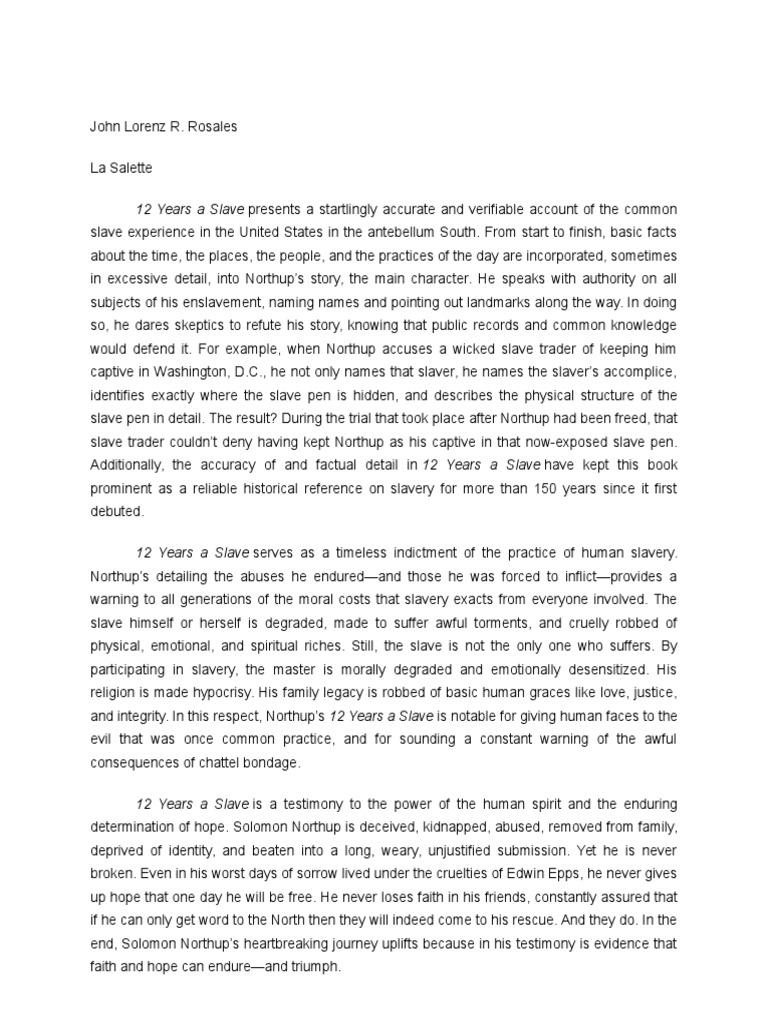 John Lorenz R. Rosales

La Salette

12 Years a Slave presents a startlingly accurate and verifiable account of the common slave experience in the United States in the antebellum South. From start to finish, basic facts about the time, the places, the people, and the practices of the day are incorporated, sometimes in excessive detail, into Northup's story, the main character. He speaks with authority on all subjects of his enslavement, naming names and pointing out landmarks along the way. In doing so, he dares skeptics to refute his story, knowing that public records and common knowledge would defend it. For example, when Northup accuses a wicked slave trader of keeping him captive in Washington, D.C., he not only names that slaver, he names the slaver's accomplice, identifies exactly where the slave pen is hidden, and describes the physical structure of the slave pen in detail. The result? During the trial that took place after Northup had been freed, that slave trader couldn't deny having kept Northup as his captive in that now-exposed slave pen. Additionally, the accuracy of and factual detail in 12 Years a Slave have kept this book prominent as a reliable historical reference on slavery for more than 150 years since it first debuted.

12 Years a Slave serves as a timeless indictment of the practice of human slavery. Northup's detailing the abuses he endured—and those he was forced to inflict—provides a warning to all generations of the moral costs that slavery exacts from everyone involved. The slave himself or herself is degraded, made to suffer awful torments, and cruelly robbed of physical, emotional, and spiritual riches. Still, the slave is not the only one who suffers. By participating in slavery, the master is morally degraded and emotionally desensitized. His religion is made hypocrisy. His family legacy is robbed of basic human graces like love, justice, and integrity. In this respect, Northup's 12 Years a Slave is notable for giving human faces to the evil that was once common practice, and for sounding a constant warning of the awful consequences of chattel bondage.

12 Years a Slave is a testimony to the power of the human spirit and the enduring determination of hope. Solomon Northup is deceived, kidnapped, abused, removed from family, deprived of identity, and beaten into a long, weary, unjustified submission. Yet he is never broken. Even in his worst days of sorrow lived under the cruelties of Edwin Epps, he never gives up hope that one day he will be free. He never loses faith in his friends, constantly assured that if he can only get word to the North then they will indeed come to his rescue. And they do. In the end, Solomon Northup's heartbreaking journey uplifts because in his testimony is evidence that faith and hope can endure—and triumph.